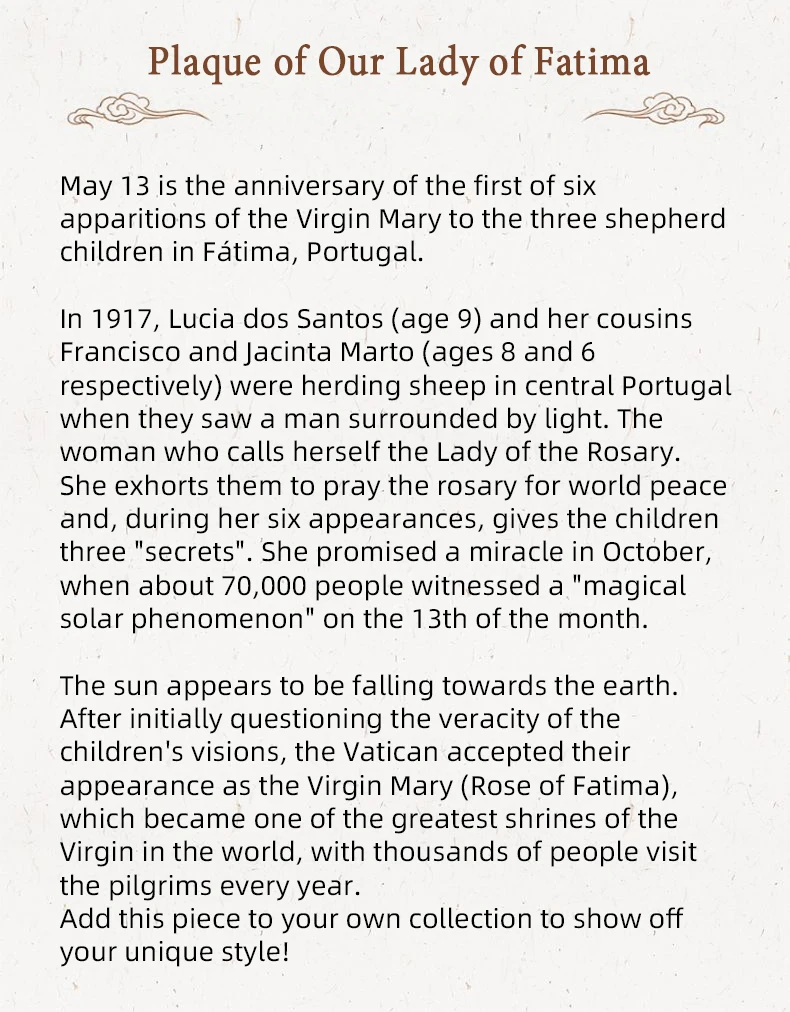 Plaque of Our Lady of Fatima

May 13 is the anniversary of the first of six apparitions of the Virgin Mary to the three shepherd children in Fátima, Portugal.

In 1917, Lucia dos Santos (age 9) and her cousins Francisco and Jacinta Marto (ages 8 and 6 respectively) were herding sheep in central Portugal when they saw a man surrounded by light. The woman who calls herself the Lady of the Rosary. She exhorts them to pray the rosary for world peace and, during her six appearances, gives the children three "secrets". She promised a miracle in October, when about 70,000 people witnessed a "magical solar phenomenon" on the 13th of the month.

The sun appears to be falling towards the earth. After initially questioning the veracity of the children's visions, the Vatican accepted their appearance as the Virgin Mary (Rose of Fatima), which became one of the greatest shrines of the Virgin in the world, with thousands of people visit the pilgrims every year.
Add this piece to your own collection to show off your unique style!